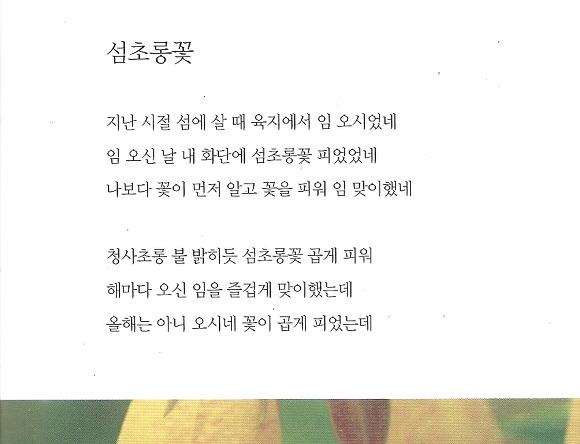 섬초롱꽃

지난 시절 섬에 살 때 육지에서 임 오시었네
임 오신 날 내 화단에 섬초롱꽃 피었었네
나보다 꽃이 먼저 알고 꽃을 피워 임 맞이했네

청사초롱 불 밝히듯 섬초롱꽃 곱게 피워
해마다 오신 임을 즐겁게 맞이했는데
올해는 아니 오시네 꽃이 곱게 피었는데